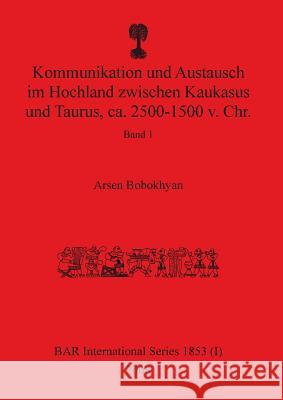 Kommunikation und Austausch im Hochland zwischen Kaukasus und Taurus, ca. 2500-1500 v. Chr.

Band 1

Arsen Bobokhyan

BAR International Series 1853 (I)

Kraina Książek